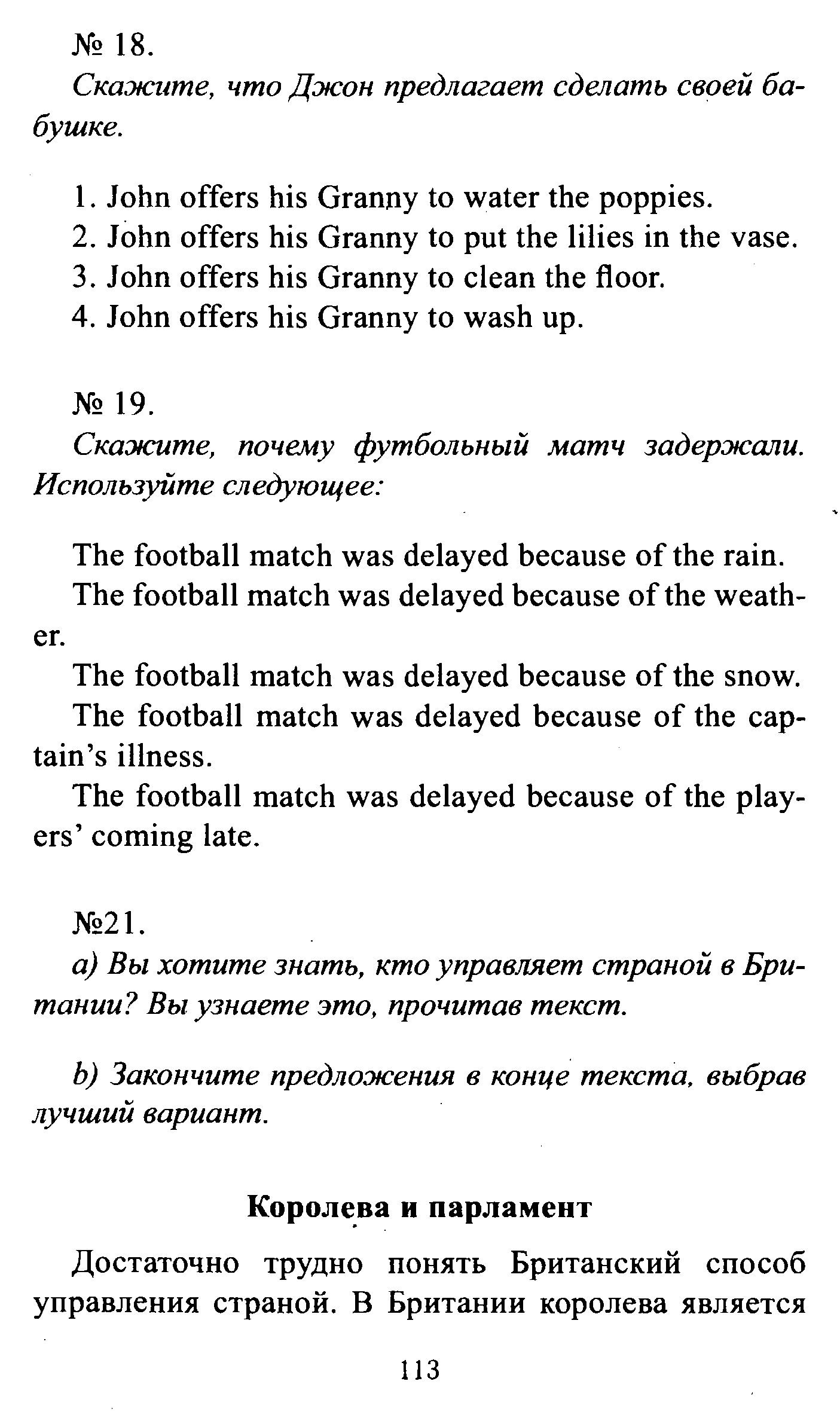 № 18.

Скажите, что Джон предлагает сделать своей бабушке.

1. John offers his Granny to water the poppies.
2. John offers his Granny to put the lilies in the vase.
3. John offers his Granny to clean the floor.
4. John offers his Granny to wash up.

№ 19.

Скажите, почему футбольный матч задержали. Используйте следующее:

The football match was delayed because of the rain.
The football match was delayed because of the weather.
The football match was delayed because of the snow.
The football match was delayed because of the captain's illness.
The football match was delayed because of the players' coming late.

№21.

a) Вы хотите знать, кто управляет страной в Британии? Вы узнаете это, прочитав текст.

b) Закончите предложения в конце текста, выбрав лучший вариант.

Королева и парламент

Достаточно трудно понять Британский способ управления страной. В Британии королева является

113